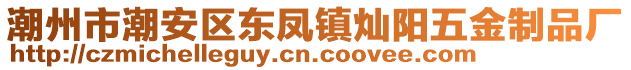 潮州市潮安区东凤镇灿阳五金制品厂
http://czmichelleguy.cn.coovee.com